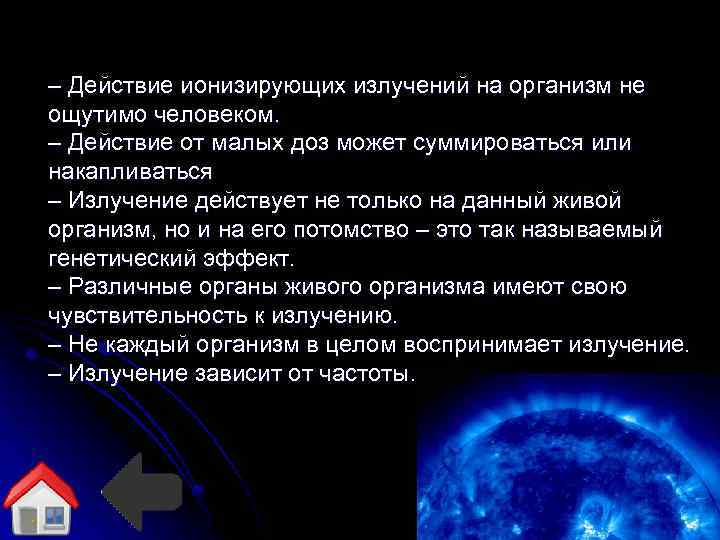 – Действие ионизирующих излучений на организм не ощутимо человеком.
– Действие от малых доз может суммироваться или накапливаться
– Излучение действует не только на данный живой организм, но и на его потомство – это так называемый генетический эффект.
– Различные органы живого организма имеют свою чувствительность к излучению.
– Не каждый организм в целом воспринимает излучение.
– Излучение зависит от частоты.